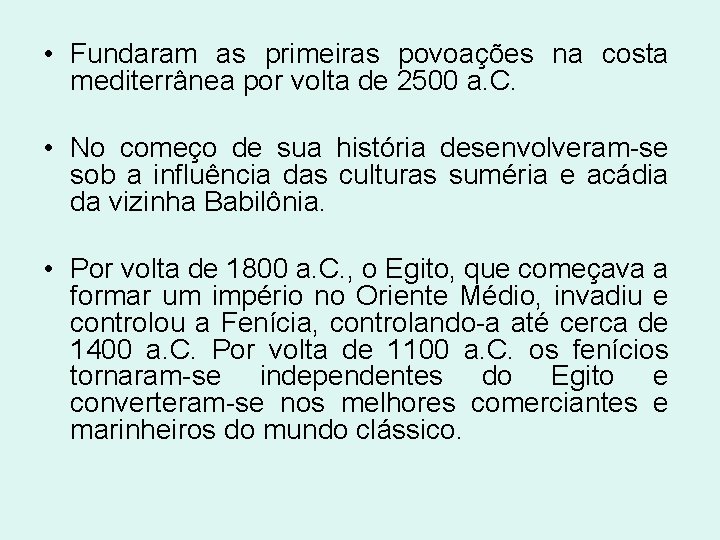 • Fundaram as primeiras povoações na costa mediterrânea por volta de 2500 a.C.

• No começo de sua história desenvolveram-se sob a influência das culturas suméria e acádia da vizinha Babilônia.

• Por volta de 1800 a.C., o Egito, que começava a formar um império no Oriente Médio, invadiu e controlou a Fenícia, controlando-a até cerca de 1400 a.C. Por volta de 1100 a.C. os fenícios tornaram-se independentes do Egito e converteram-se nos melhores comerciantes e marinheiros do mundo clássico.